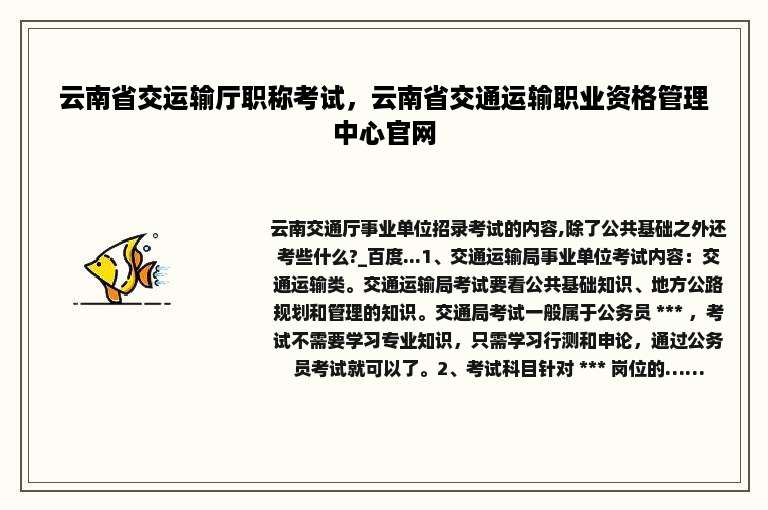 云南省交运输厅职称考试，云南省交通运输职业资格管理中心官网

云南交通厅事业单位招录考试的内容,除了公共基础之外还考些什么?_百度...1、交通运输局事业单位考试内容：交通运输类。交通运输局考试要看公共基础知识、地方公路规划和管理的知识。交通局考试一般属于公务员 *** ，考试不需要学习专业知识，只需学习行测和申论，通过公务员考试就可以了。2、考试科目针对 *** 岗位的......